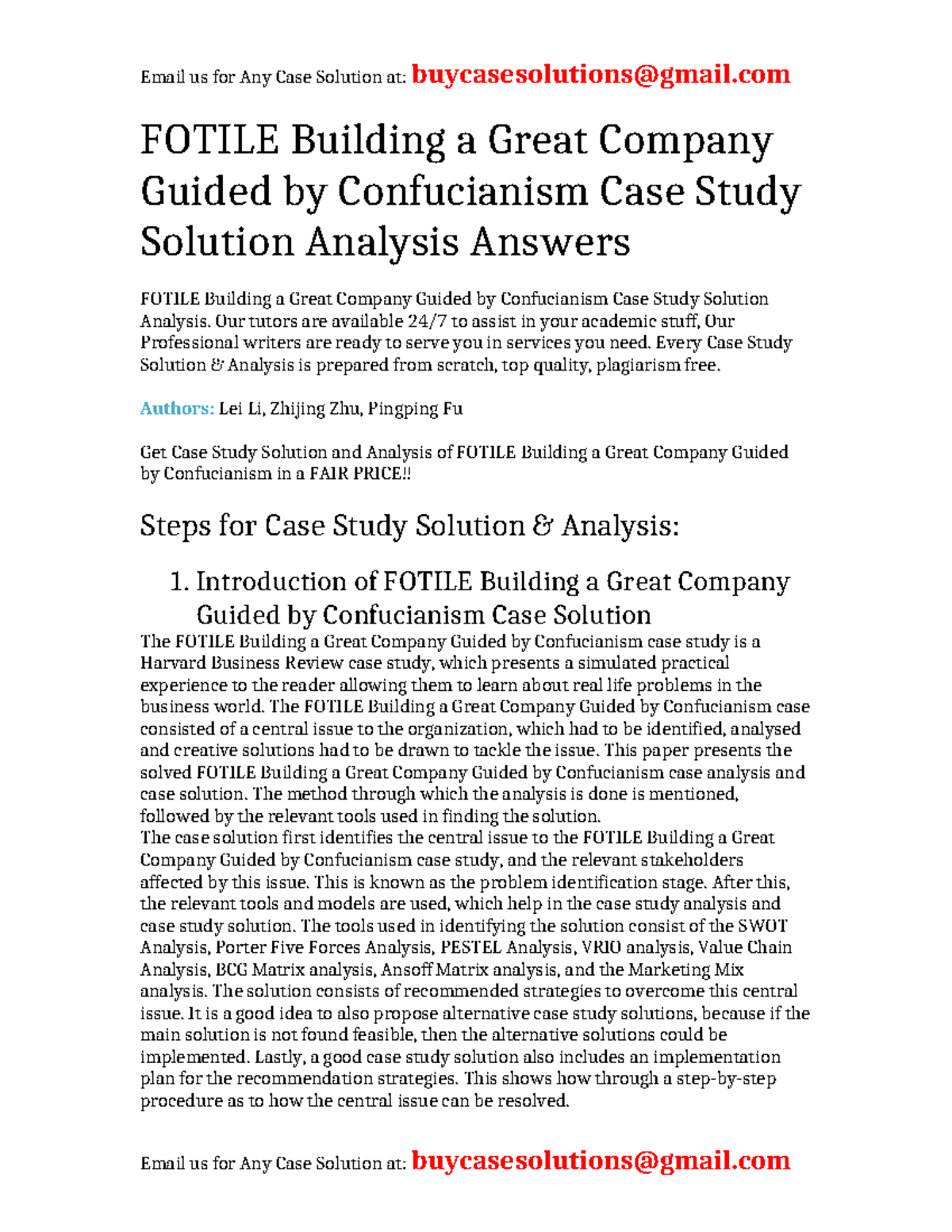 Email us for Any Case Solution at: buycasesolutions@gmail.com

FOTILE Building a Great Company Guided by Confucianism Case Study Solution Analysis Answers

FOTILE Building a Great Company Guided by Confucianism Case Study Solution Analysis. Our tutors are available 24/7 to assist in your academic stuff, Our Professional writers are ready to serve you in services you need. Every Case Study Solution & Analysis is prepared from scratch, top quality, plagiarism free.

Authors: Lei Li, Zhijing Zhu, Pingping Fu

Get Case Study Solution and Analysis of FOTILE Building a Great Company Guided by Confucianism in a FAIR PRICE!!

Steps for Case Study Solution & Analysis:

1. Introduction of FOTILE Building a Great Company Guided by Confucianism Case Solution

The FOTILE Building a Great Company Guided by Confucianism case study is a Harvard Business Review case study, which presents a simulated practical experience to the reader allowing them to learn about real life problems in the business world. The FOTILE Building a Great Company Guided by Confucianism case consisted of a central issue to the organization, which had to be identified, analysed and creative solutions had to be drawn to tackle the issue. This paper presents the solved FOTILE Building a Great Company Guided by Confucianism case analysis and case solution. The method through which the analysis is done is mentioned, followed by the relevant tools used in finding the solution.
The case solution first identifies the central issue to the FOTILE Building a Great Company Guided by Confucianism case study, and the relevant stakeholders affected by this issue. This is known as the problem identification stage. After this, the relevant tools and models are used, which help in the case study analysis and case study solution. The tools used in identifying the solution consist of the SWOT Analysis, Porter Five Forces Analysis, PESTEL Analysis, VRIO analysis, Value Chain Analysis, BCG Matrix analysis, Ansoff Matrix analysis, and the Marketing Mix analysis. The solution consists of recommended strategies to overcome this central issue. It is a good idea to also propose alternative case study solutions, because if the main solution is not found feasible, then the alternative solutions could be implemented. Lastly, a good case study solution also includes an implementation plan for the recommendation strategies. This shows how through a step-by-step procedure as to how the central issue can be resolved.

Email us for Any Case Solution at: buycasesolutions@gmail.com